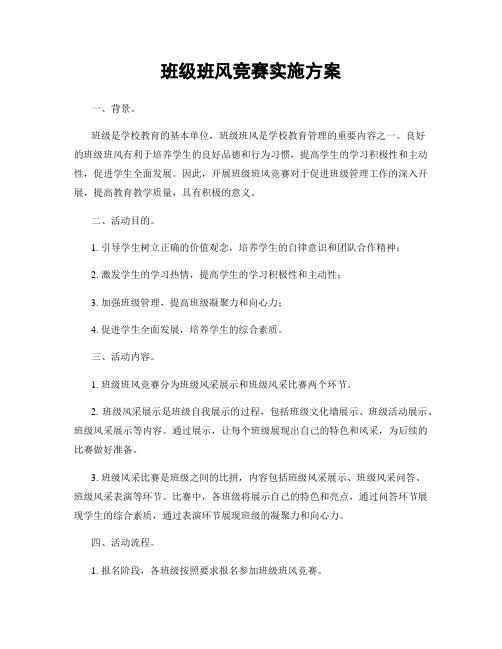 班级班风竞赛实施方案

一、背景。

班级是学校教育的基本单位，班级班风是学校教育管理的重要内容之一。良好的班级班风有利于培养学生的良好品德和行为习惯，提高学生的学习积极性和主动性，促进学生全面发展。因此，开展班级班风竞赛对于促进班级管理工作的深入开展，提高教育教学质量，具有积极的意义。

二、活动目的。

1. 引导学生树立正确的价值观念，培养学生的自律意识和团队合作精神；

2. 激发学生的学习热情，提高学生的学习积极性和主动性；

3. 加强班级管理，提高班级凝聚力和向心力；

4. 促进学生全面发展，培养学生的综合素质。

三、活动内容。

1. 班级班风竞赛分为班级风采展示和班级风采比赛两个环节。

2. 班级风采展示是班级自我展示的过程，包括班级文化墙展示、班级活动展示、班级风采展示等内容。通过展示，让每个班级展现出自己的特色和风采，为后续的比赛做好准备。

3. 班级风采比赛是班级之间的比拼，内容包括班级风采展示、班级风采问答、班级风采表演等环节。比赛中，各班级将展示自己的特色和亮点，通过问答环节展现学生的综合素质，通过表演环节展现班级的凝聚力和向心力。

四、活动流程。

1. 报名阶段，各班级按照要求报名参加班级班风竞赛。